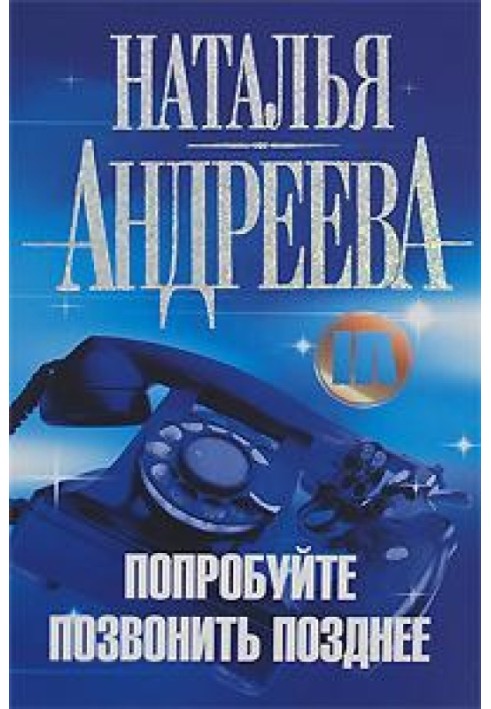 НАТАЛЬЯ
АНДРЕЕВА

ПОПРОБУЙТЕ
ПОЗВОНИТЬ ПОЗДНЕЕ